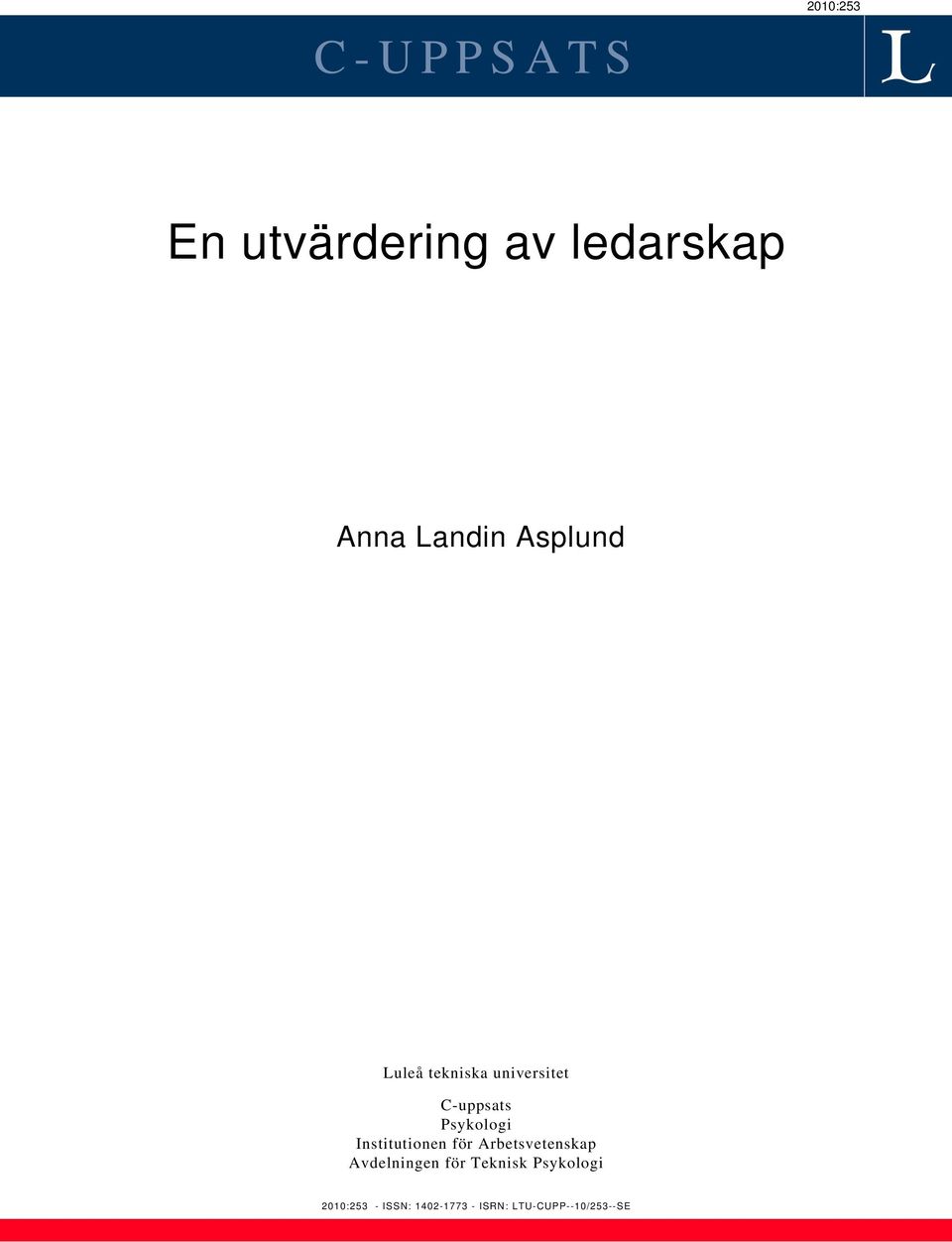 2010:253

C-UPPSATS

L

En utvärdering av ledarskap

Anna Landin Asplund

Luleå tekniska universitet

C-uppsats
Psykologi
Institutionen för Arbetsvetenskap
Avdelningen för Teknisk Psykologi

2010:253 - ISSN: 1402-1773 - ISRN: LTU-CUPP--10/253--SE